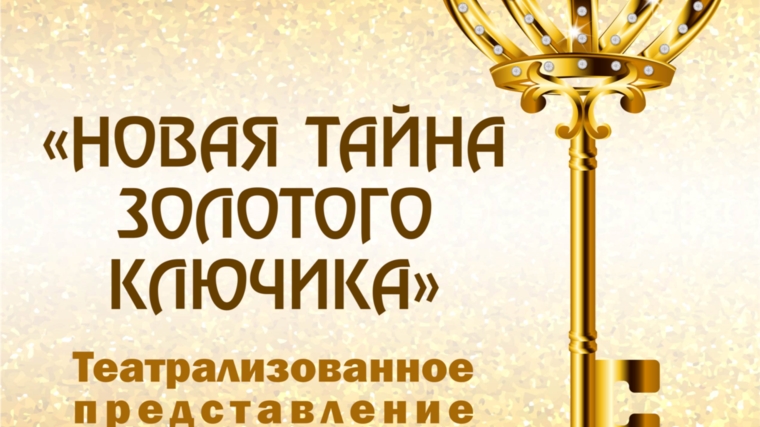 «НОВАЯ ТАЙНА ЗОЛОТОГО КЛЮЧИКА»

Театрализованное представление